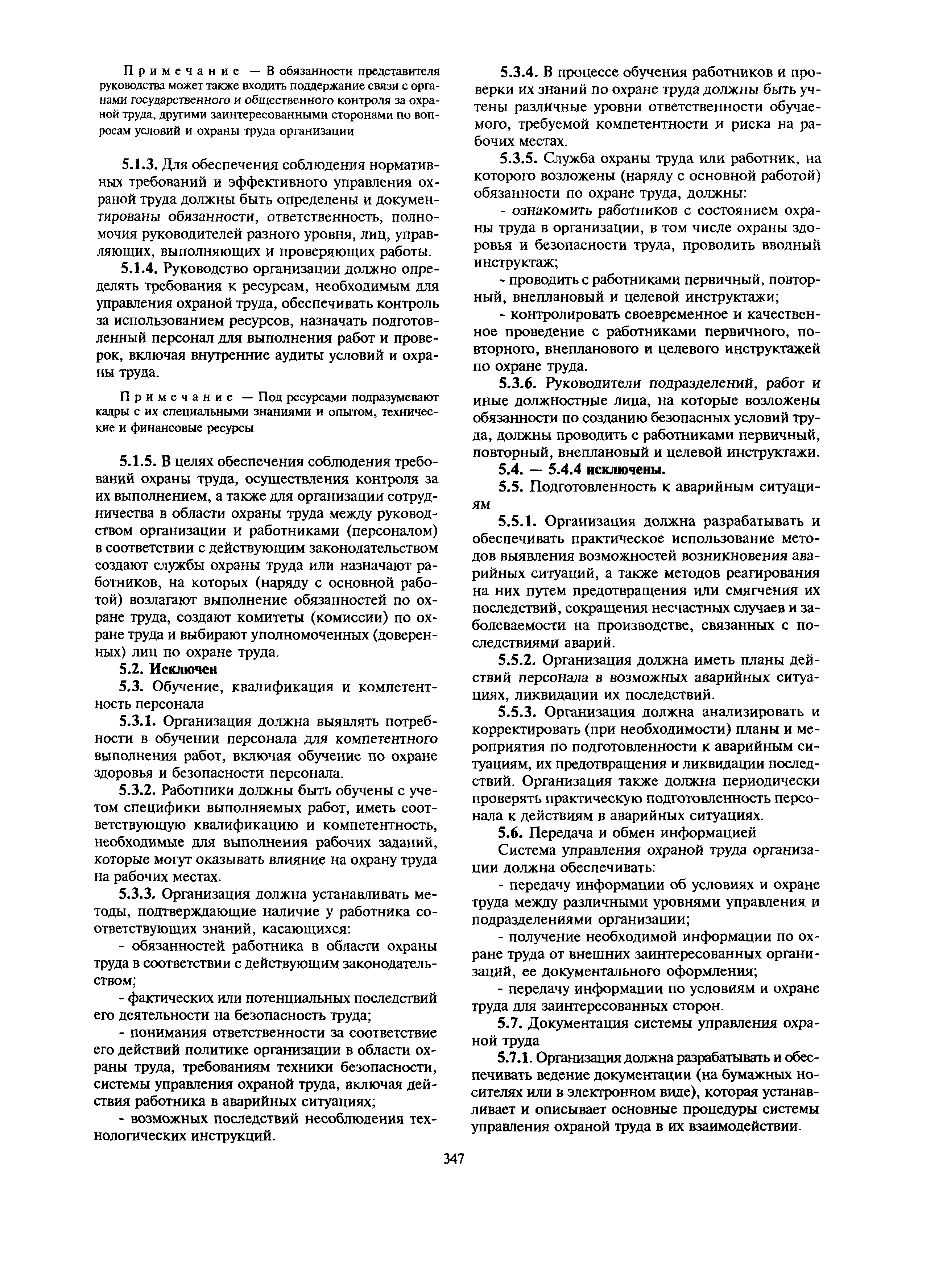 Примечание — В обязанности представителя руководства может также входить поддержание связи с органами государственного и общественного контроля за охраной труда, другими заинтересованными сторонами по вопросам условий и охраны труда организации

5.1.3. Для обеспечения соблюдения нормативных требований и эффективного управления охраной труда должны быть определены и документированы обязанности, ответственность, полномочия руководителей разного уровня, лиц, управляющих, выполняющих и проверяющих работы.

5.1.4. Руководство организации должно определять требования к ресурсам, необходимым для управления охраной труда, обеспечивать контроль за использованием ресурсов, назначать подготовленный персонал для выполнения работ и проверок, включая внутренние аудиты условий и охраны труда.

Примечание — Под ресурсами подразумевают кадры с их специальными знаниями и опытом, технические и финансовые ресурсы

5.1.5. В целях обеспечения соблюдения требований охраны труда, осуществления контроля за их выполнением, а также для организации сотрудничества в области охраны труда между руководством организации и работниками (персоналом) в соответствии с действующим законодательством создают службы охраны труда или назначают работников, на которых (наряду с основной работой) возлагают выполнение обязанностей по охране труда, создают комитеты (комиссии) по охране труда и выбирают уполномоченных (доверенных) лиц по охране труда.

5.2. Исключен

5.3. Обучение, квалификация и компетентность персонала

5.3.1. Организация должна выявлять потребности в обучении персонала для компетентного выполнения работ, включая обучение по охране здоровья и безопасности персонала.

5.3.2. Работники должны быть обучены с учетом специфики выполняемых работ, иметь соответствующую квалификацию и компетентность, необходимые для выполнения рабочих заданий, которые могут оказывать влияние на охрану труда на рабочих местах.

5.3.3. Организация должна устанавливать методы, подтверждающие наличие у работника соответствующих знаний, касающихся:

- обязанностей работника в области охраны труда в соответствии с действующим законодательством;

- фактических или потенциальных последствий его деятельности на безопасность труда;

- понимания ответственности за соответствие его действий политике организации в области охраны труда, требованиям техники безопасности, системы управления охраной труда, включая действия работника в аварийных ситуациях;

- возможных последствий несоблюдения технологических инструкций.

5.3.4. В процессе обучения работников и проверки их знаний по охране труда должны быть учтены различные уровни ответственности обучаемого, требуемой компетентности и риска на рабочих местах.

5.3.5. Служба охраны труда или работник, на которого возложены (наряду с основной работой) обязанности по охране труда, должны:

- ознакомить работников с состоянием охраны труда в организации, в том числе охраны здоровья и безопасности труда, проводить вводный инструктаж;

- проводить с работниками первичный, повторный, внеплановый и целевой инструктажи;

- контролировать своевременное и качественное проведение с работниками первичного, повторного, внепланового и целевого инструктажей по охране труда.

5.3.6. Руководители подразделений, работ и иные должностные лица, на которые возложены обязанности по созданию безопасных условий труда, должны проводить с работниками первичный, повторный, внеплановый и целевой инструктажи.

5.4. — 5.4.4 исключены.

5.5. Подготовленность к аварийным ситуациям

5.5.1. Организация должна разрабатывать и обеспечивать практическое использование методов выявления возможностей возникновения аварийных ситуаций, а также методов реагирования на них путем предотвращения или смягчения их последствий, сокращения несчастных случаев и заболеваемости на производстве, связанных с последствиями аварий.

5.5.2. Организация должна иметь планы действий персонала в возможных аварийных ситуациях, ликвидации их последствий.

5.5.3. Организация должна анализировать и корректировать (при необходимости) планы и мероприятия по подготовленности к аварийным ситуациям, их предотвращения и ликвидации последствий. Организация также должна периодически проверять практическую подготовленность персонала к действиям в аварийных ситуациях.

5.6. Передача и обмен информацией

Система управления охраной труда организации должна обеспечивать:

- передачу информации об условиях и охране труда между различными уровнями управления и подразделениями организации;

- получение необходимой информации по охране труда от внешних заинтересованных организаций, ее документального оформления;

- передачу информации по условиям и охране труда для заинтересованных сторон.

5.7. Документация системы управления охраной труда

5.7.1. Организация должна разрабатывать и обеспечивать ведение документации (на бумажных носителях или в электронном виде), которая устанавливает и описывает основные процедуры системы управления охраной труда в их взаимодействии.

347